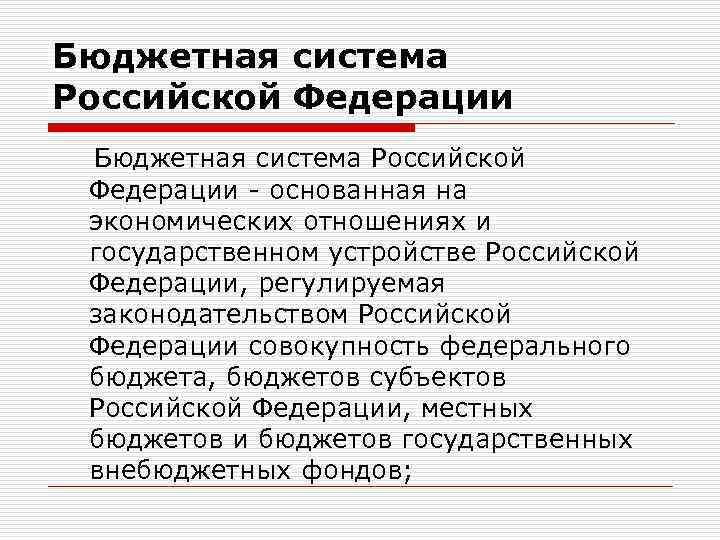 Бюджетная система Российской Федерации

Бюджетная система Российской Федерации - основанная на экономических отношениях и государственном устройстве Российской Федерации, регулируемая законодательством Российской Федерации совокупность федерального бюджета, бюджетов субъектов Российской Федерации, местных бюджетов и бюджетов государственных внебюджетных фондов;